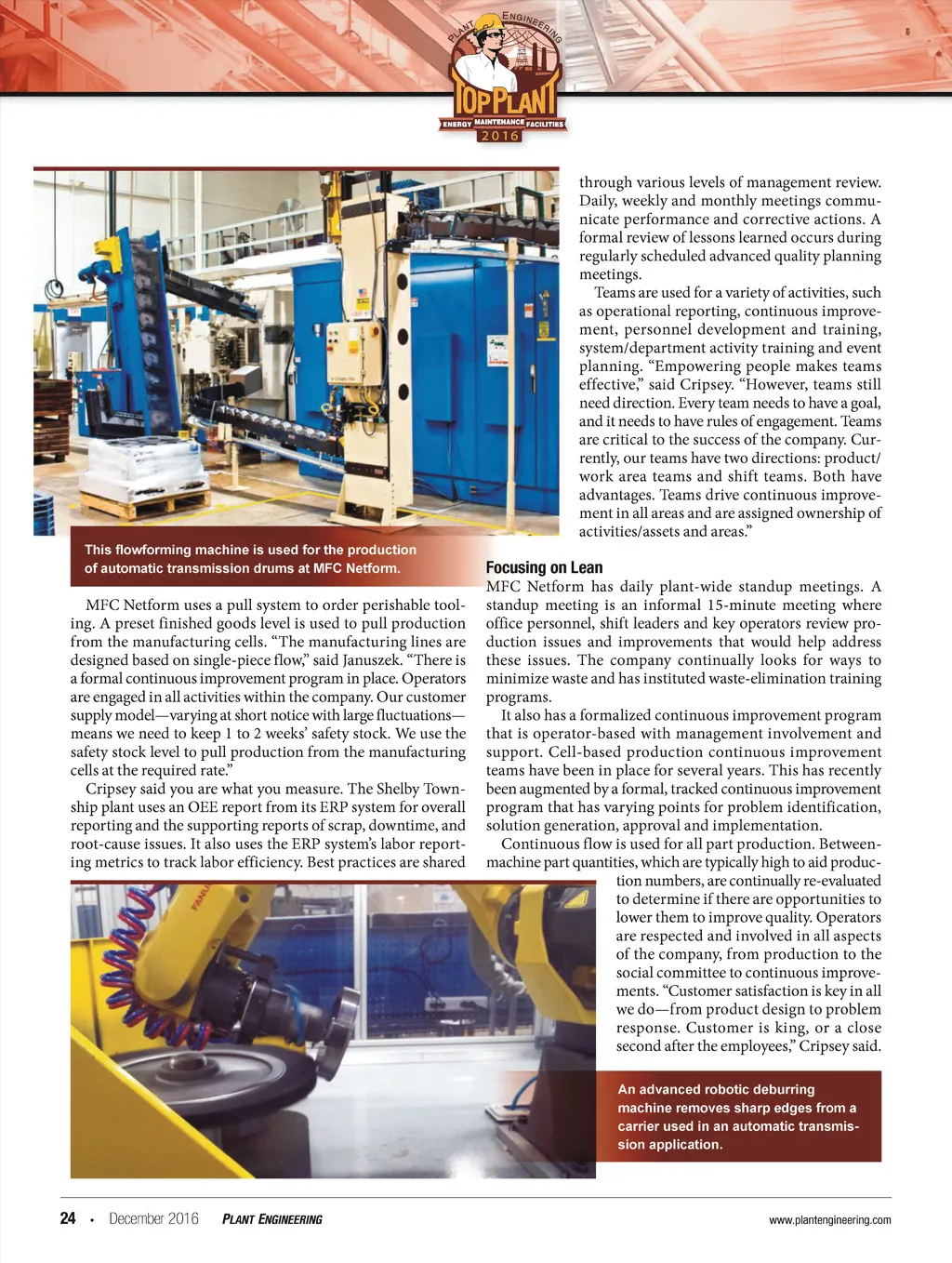 PLANT ENGINEERING
TOP PLANT
ENERGY MAINTENANCE FACILITIES
2016

This flowforming machine is used for the production of automatic transmission drums at MFC Netform.

MFC Netform uses a pull system to order perishable tooling. A preset finished goods level is used to pull production from the manufacturing cells. “The manufacturing lines are designed based on single-piece flow,” said Januszek. “There is a formal continuous improvement program in place. Operators are engaged in all activities within the company. Our customer supply model—varying at short notice with large fluctuations—means we need to keep 1 to 2 weeks’ safety stock. We use the safety stock level to pull production from the manufacturing cells at the required rate.”

Cripsey said you are what you measure. The Shelby Township plant uses an OEE report from its ERP system for overall reporting and the supporting reports of scrap, downtime, and root-cause issues. It also uses the ERP system’s labor reporting metrics to track labor efficiency. Best practices are shared through various levels of management review. Daily, weekly and monthly meetings communicate performance and corrective actions. A formal review of lessons learned occurs during regularly scheduled advanced quality planning meetings.

Teams are used for a variety of activities, such as operational reporting, continuous improvement, personnel development and training, system/department activity training and event planning. “Empowering people makes teams effective,” said Cripsey. “However, teams still need direction. Every team needs to have a goal, and it needs to have rules of engagement. Teams are critical to the success of the company. Currently, our teams have two directions: product/work area teams and shift teams. Both have advantages. Teams drive continuous improvement in all areas and are assigned ownership of activities/assets and areas.”

Focusing on Lean
MFC Netform has daily plant-wide standup meetings. A standup meeting is an informal 15-minute meeting where office personnel, shift leaders and key operators review production issues and improvements that would help address these issues. The company continually looks for ways to minimize waste and has instituted waste-elimination training programs.

It also has a formalized continuous improvement program that is operator-based with management involvement and support. Cell-based production continuous improvement teams have been in place for several years. This has recently been augmented by a formal, tracked continuous improvement program that has varying points for problem identification, solution generation, approval and implementation.

Continuous flow is used for all part production. Between-machine part quantities, which are typically high to aid production numbers, are continually re-evaluated to determine if there are opportunities to lower them to improve quality. Operators are respected and involved in all aspects of the company, from production to the social committee to continuous improvements. “Customer satisfaction is key in all we do—from product design to problem response. Customer is king, or a close second after the employees,” Cripsey said.

An advanced robotic deburring machine removes sharp edges from a carrier used in an automatic transmission application.

24 • December 2016 PLANT ENGINEERING www.plantengineering.com